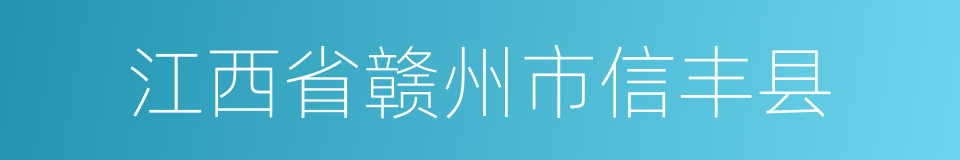 江西省赣州市信丰县